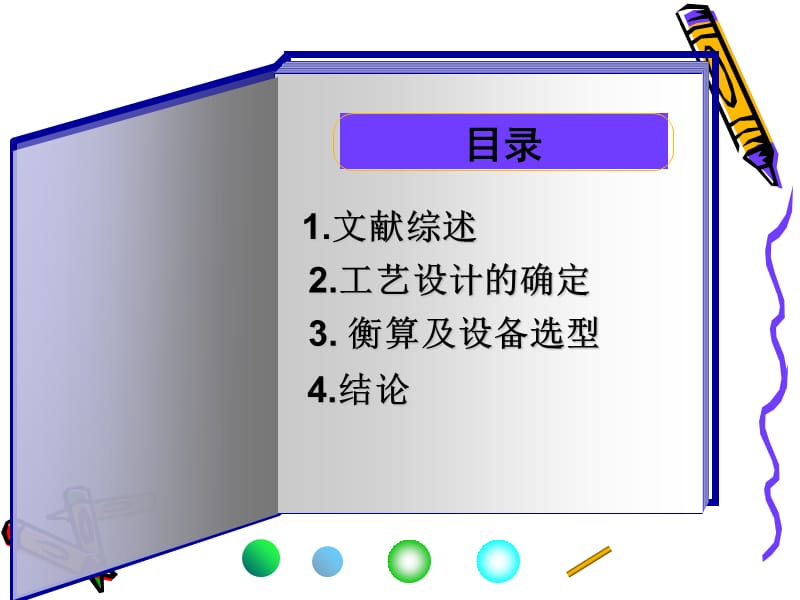 目录

1.文献综述

2.工艺设计的确定

3. 衡算及设备选型

4.结论